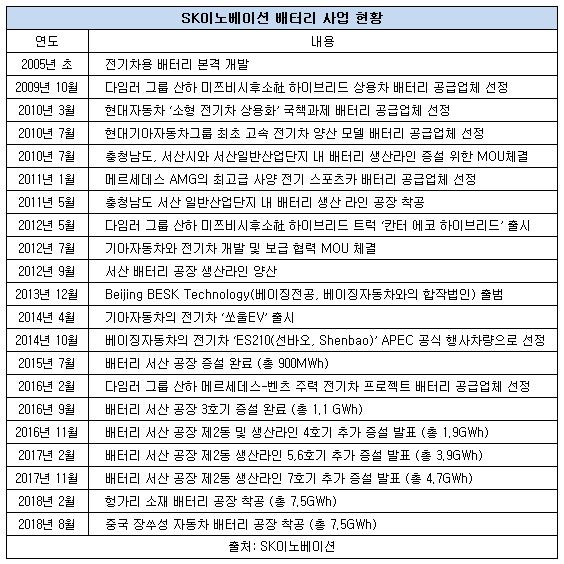 SK이노베이션 배터리 사업 현황

| 연도 | 내용 |
|---|---|
| 2005년 초 | 전기차용 배터리 본격 개발 |
| 2009년 10월 | 다임러 그룹 산하 미쯔비시후소社 하이브리드 상용차 배터리 공급업체 선정 |
| 2010년 3월 | 현대자동차 '소형 전기차 상용화' 국책과제 배터리 공급업체 선정 |
| 2010년 7월 | 현대기아자동차그룹 최초 고속 전기차 양산 모델 배터리 공급업체 선정 |
| 2010년 7월 | 충청남도, 서산시와 서산일반산업단지 내 배터리 생산라인 증설 위한 MOU체결 |
| 2011년 1월 | 메르세데스 AMG의 최고급 사양 전기 스포츠카 배터리 공급업체 선정 |
| 2011년 5월 | 충청남도 서산 일반산업단지 내 배터리 생산 라인 공장 착공 |
| 2012년 5월 | 다임러 그룹 산하 미쯔비시후소社 하이브리드 트럭 '칸터 에코 하이브리드' 출시 |
| 2012년 7월 | 기아자동차와 전기차 개발 및 보급 협력 MOU 체결 |
| 2012년 9월 | 서산 배터리 공장 생산라인 양산 |
| 2013년 12월 | Beijing BESK Technology(베이징전공, 베이징자동차와의 합작법인) 출범 |
| 2014년 4월 | 기아자동차의 전기차 '쏘울EV' 출시 |
| 2014년 10월 | 베이징자동차의 전기차 'ES210(선바오, Shenbao)' APEC 공식 행사차량으로 선정 |
| 2015년 7월 | 배터리 서산 공장 증설 완료 (총 900MWh) |
| 2016년 2월 | 다임러 그룹 산하 메르세데스-벤츠 주력 전기차 프로젝트 배터리 공급업체 선정 |
| 2016년 9월 | 배터리 서산 공장 3호기 증설 완료 (총 1.1 GWh) |
| 2016년 11월 | 배터리 서산 공장 제2동 및 생산라인 4호기 추가 증설 발표 (총 1.9GWh) |
| 2017년 2월 | 배터리 서산 공장 제2동 생산라인 5,6호기 추가 증설 발표 (총 3.9GWh) |
| 2017년 11월 | 배터리 서산 공장 제2동 생산라인 7호기 추가 증설 발표 (총 4.7GWh) |
| 2018년 2월 | 헝가리 소재 배터리 공장 착공 (총 7.5GWh) |
| 2018년 8월 | 중국 장쑤성 자동차 배터리 공장 착공 (총 7.5GWh) |

출처: SK이노베이션